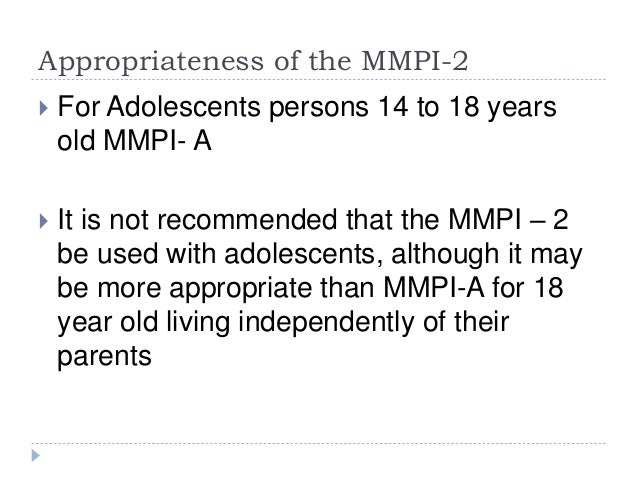 Appropriateness of the MMPI-2

▸ For Adolescents persons 14 to 18 years old MMPI- A

▸ It is not recommended that the MMPI – 2 be used with adolescents, although it may be more appropriate than MMPI-A for 18 year old living independently of their parents